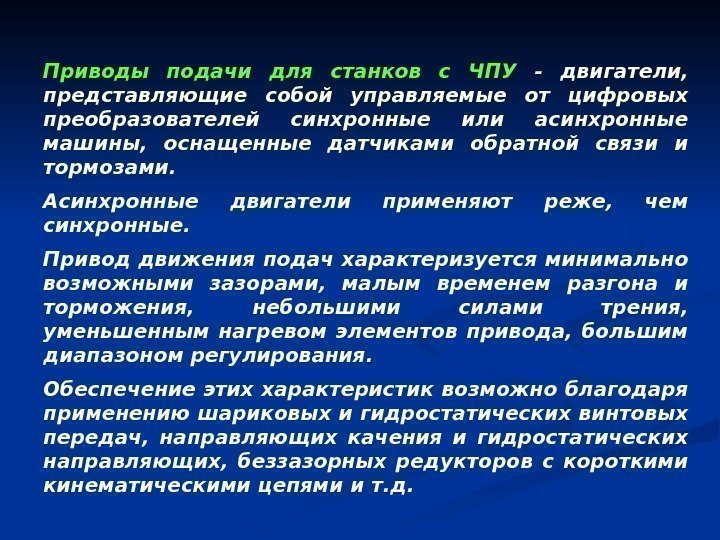 Приводы подачи для станков с ЧПУ - двигатели, представляющие собой управляемые от цифровых преобразователей синхронные или асинхронные машины, оснащенные датчиками обратной связи и тормозами.

Асинхронные двигатели применяют реже, чем синхронные.

Привод движения подач характеризуется минимально возможными зазорами, малым временем разгона и торможения, небольшими силами трения, уменьшенным нагревом элементов привода, большим диапазоном регулирования.

Обеспечение этих характеристик возможно благодаря применению шариковых и гидростатических винтовых передач, направляющих качения и гидростатических направляющих, беззазорных редукторов с короткими кинематическими цепями и т.д.